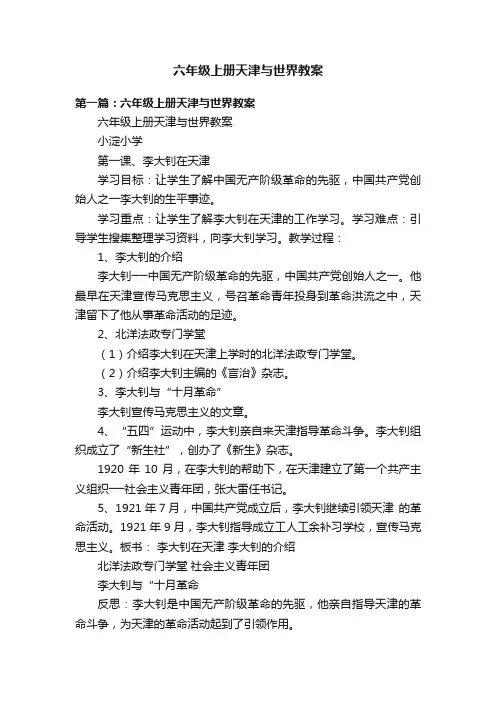 六年级上册天津与世界教案

第一篇：六年级上册天津与世界教案

六年级上册天津与世界教案

小淀小学

第一课、李大钊在天津

学习目标：让学生了解中国无产阶级革命的先驱，中国共产党创始人之一李大钊的生平事迹。

学习重点：让学生了解李大钊在天津的工作学习。学习难点：引导学生搜集整理学习资料，向李大钊学习。教学过程：

1、李大钊的介绍

李大钊——中国无产阶级革命的先驱，中国共产党创始人之一。他最早在天津宣传马克思主义，号召革命青年投身到革命洪流之中，天津留下了他从事革命活动的足迹。

2、北洋法政专门学堂

（1）介绍李大钊在天津上学时的北洋法政专门学堂。

（2）介绍李大钊主编的《言治》杂志。

3、李大钊与“十月革命”

李大钊宣传马克思主义的文章。

4、“五四”运动中，李大钊亲自来天津指导革命斗争。李大钊组织成立了“新生社”，创办了《新生》杂志。

1920 年 10 月，在李大钊的帮助下，在天津建立了第一个共产主义组织——社会主义青年团，张太雷任书记。

5、1921 年 7 月，中国共产党成立后，李大钊继续引领天津 的革命活动。1921 年 9 月，李大钊指导成立工人工余补习学校，宣传马克思主义。板书： 李大钊在天津 李大钊的介绍

北洋法政专门学堂 社会主义青年团

李大钊与“十月革命

反思：李大钊是中国无产阶级革命的先驱，他亲自指导天津的革命斗争，为天津的革命活动起到了引领作用。